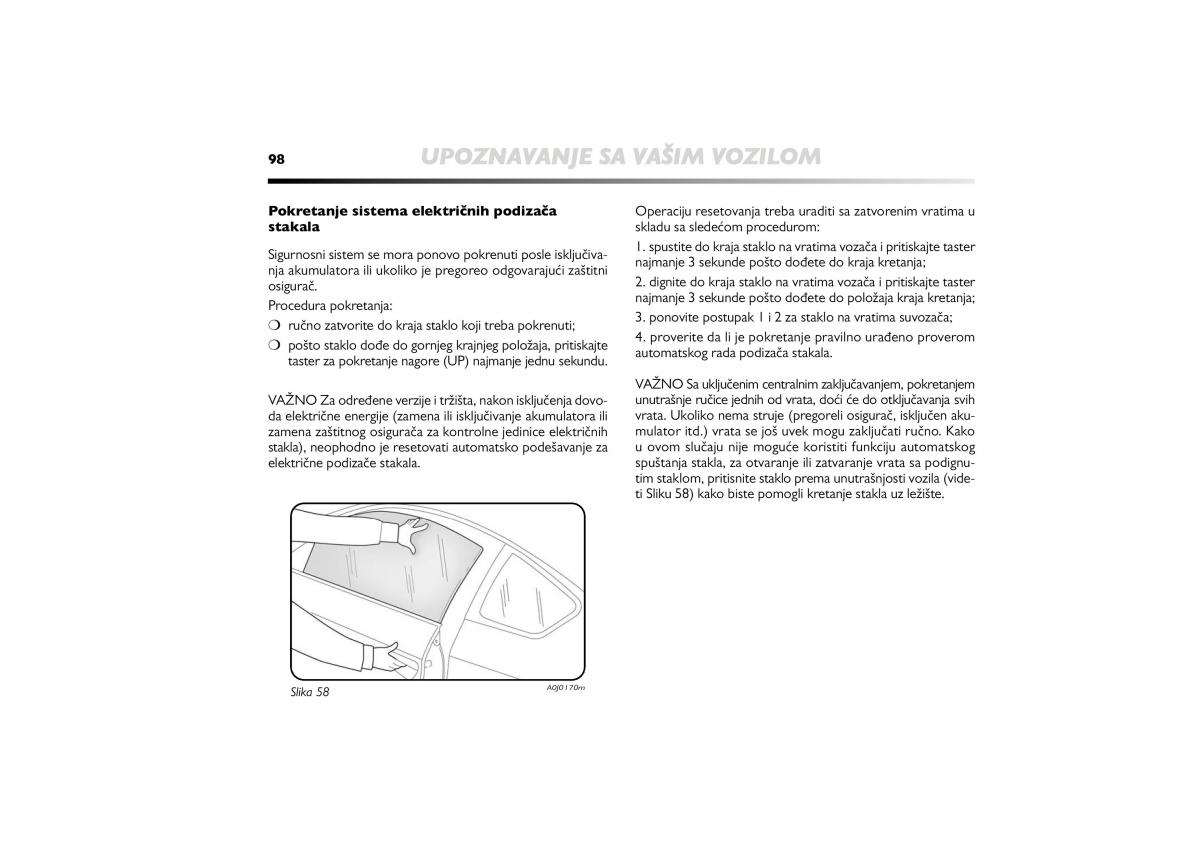 98

UPOZNAVANJE SA VAŠIM VOZILOM

Pokretanje sistema električnih podizača stakala

Sigurnosni sistem se mora ponovo pokrenuti posle isključivanja akumulatora ili ukoliko je pregoreo odgovarajući zaštitni osigurač.

Procedura pokretanja:

❍ ručno zatvorite do kraja staklo koji treba pokrenuti;

❍ pošto staklo dođe do gornjeg krajnjeg položaja, pritiskajte taster za pokretanje nagore (UP) najmanje jednu sekundu.

VAŽNO Za određene verzije i tržišta, nakon isključenja dovoda električne energije (zamena ili isključivanje akumulatora ili zamena zaštitnog osigurača za kontrolne jedinice električnih stakla), neophodno je resetovati automatsko podešavanje za električne podizače stakala.

Slika 58

A0J0170m

Operaciju resetovanja treba uraditi sa zatvorenim vratima u skladu sa sledećom procedurom:

1. spustite do kraja staklo na vratima vozača i pritiskajte taster najmanje 3 sekunde pošto dođete do kraja kretanja;

2. dignite do kraja staklo na vratima vozača i pritiskajte taster najmanje 3 sekunde pošto dođete do položaja kraja kretanja;

3. ponovite postupak 1 i 2 za staklo na vratima suvozača;

4. proverite da li je pokretanje pravilno urađeno proverom automatskog rada podizača stakala.

VAŽNO Sa uključenim centralnim zaključavanjem, pokretanjem unutrašnje ručice jednih od vrata, doći će do otključavanja svih vrata. Ukoliko nema struje (pregoreli osigurač, isključen akumulator itd.) vrata se još uvek mogu zaključati ručno. Kako u ovom slučaju nije moguće koristiti funkciju automatskog spuštanja stakla, za otvaranje ili zatvaranje vrata sa podignutim staklom, pritisnite staklo prema unutrašnjosti vozila (videti Sliku 58) kako biste pomogli kretanje stakla uz ležište.